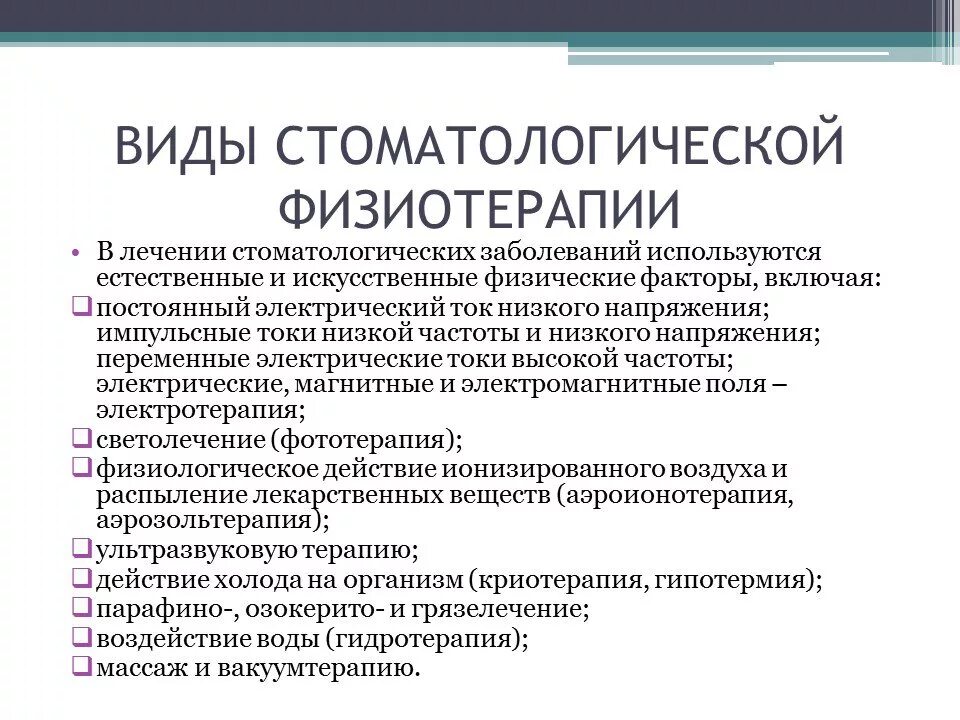 ВИДЫ СТОМАТОЛОГИЧЕСКОЙ ФИЗИОТЕРАПИИ

• В лечении стоматологических заболеваний используются естественные и искусственные физические факторы, включая:
❑ постоянный электрический ток низкого напряжения; импульсные токи низкой частоты и низкого напряжения; переменные электрические токи высокой частоты; электрические, магнитные и электромагнитные поля – электротерапия;
❑ светолечение (фототерапия);
❑ физиологическое действие ионизированного воздуха и распыление лекарственных веществ (аэроионотерапия, аэрозольтерапия);
❑ ультразвуковую терапию;
❑ действие холода на организм (криотерапия, гипотермия);
❑ парафино-, озокерито- и грязелечение;
❑ воздействие воды (гидротерапия);
❑ массаж и вакуумтерапию.